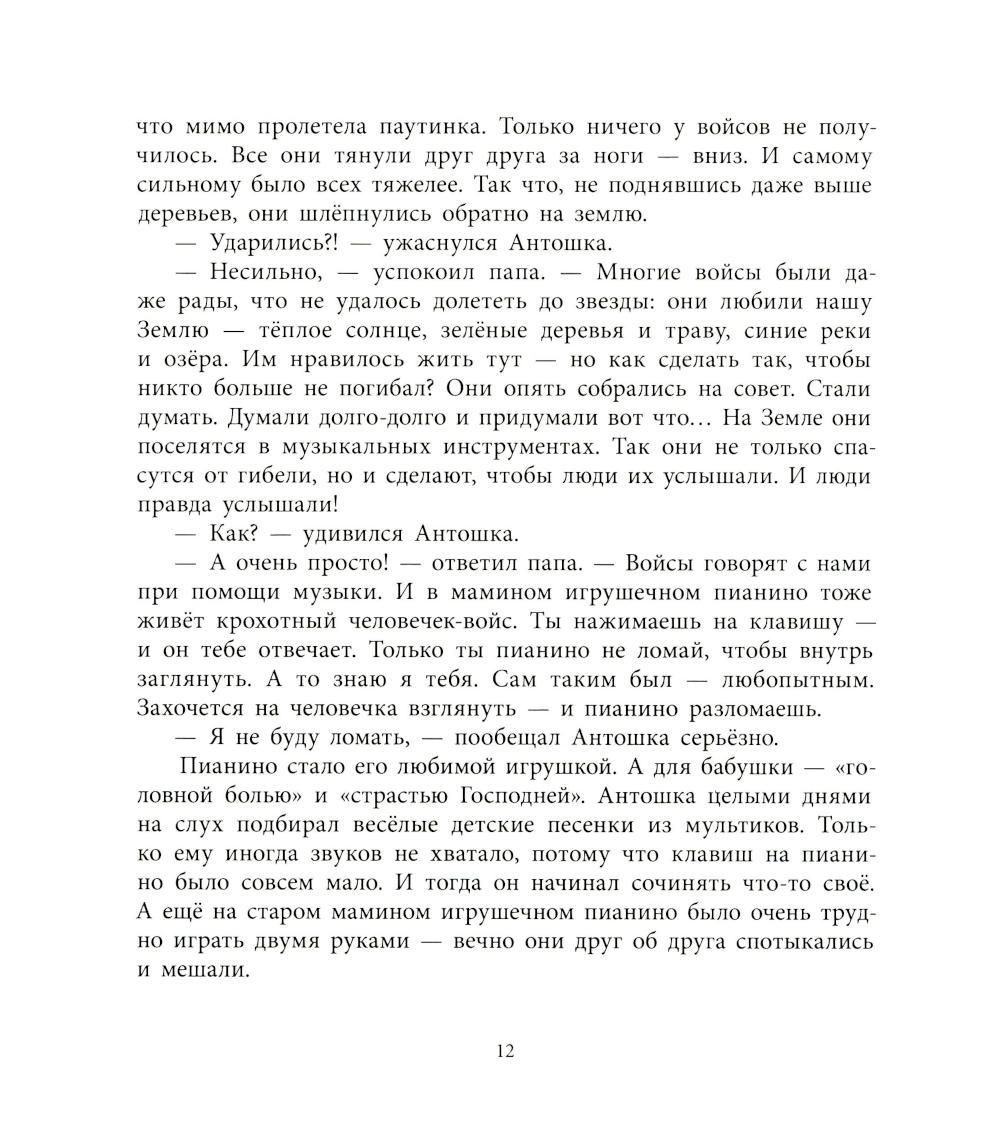 что мимо пролетела паутинка. Только ничего у войсов не получилось. Все они тянули друг друга за ноги — вниз. И самому сильному было всех тяжелее. Так что, не поднявшись даже выше деревьев, они шлёпнулись обратно на землю.

— Ударились?! — ужаснулся Антошка.

— Несильно, — успокоил папа. — Многие войсы были даже рады, что не удалось долететь до звезды: они любили нашу Землю — тёплое солнце, зелёные деревья и траву, синие реки и озёра. Им нравилось жить тут — но как сделать так, чтобы никто больше не погибал? Они опять собрались на совет. Стали думать. Думали долго-долго и придумали вот что… На Земле они поселятся в музыкальных инструментах. Так они не только спасутся от гибели, но и сделают, чтобы люди их услышали. И люди правда услышали!

— Как? — удивился Антошка.

— А очень просто! — ответил папа. — Войсы говорят с нами при помощи музыки. И в мамином игрушечном пианино тоже живёт крохотный человечек-войс. Ты нажимаешь на клавишу — и он тебе отвечает. Только ты пианино не ломай, чтобы внутрь заглянуть. А то знаю я тебя. Сам таким был — любопытным. Захочется на человечка взглянуть — и пианино разломаешь.

— Я не буду ломать, — пообещал Антошка серьёзно.

Пианино стало его любимой игрушкой. А для бабушки — «головной болью» и «страстью Господней». Антошка целыми днями на слух подбирал весёлые детские песенки из мультиков. Только ему иногда звуков не хватало, потому что клавиш на пианино было совсем мало. И тогда он начинал сочинять что-то своё. А ещё на старом мамином игрушечном пианино было очень трудно играть двумя руками — вечно они друг об друга спотыкались и мешали.

12